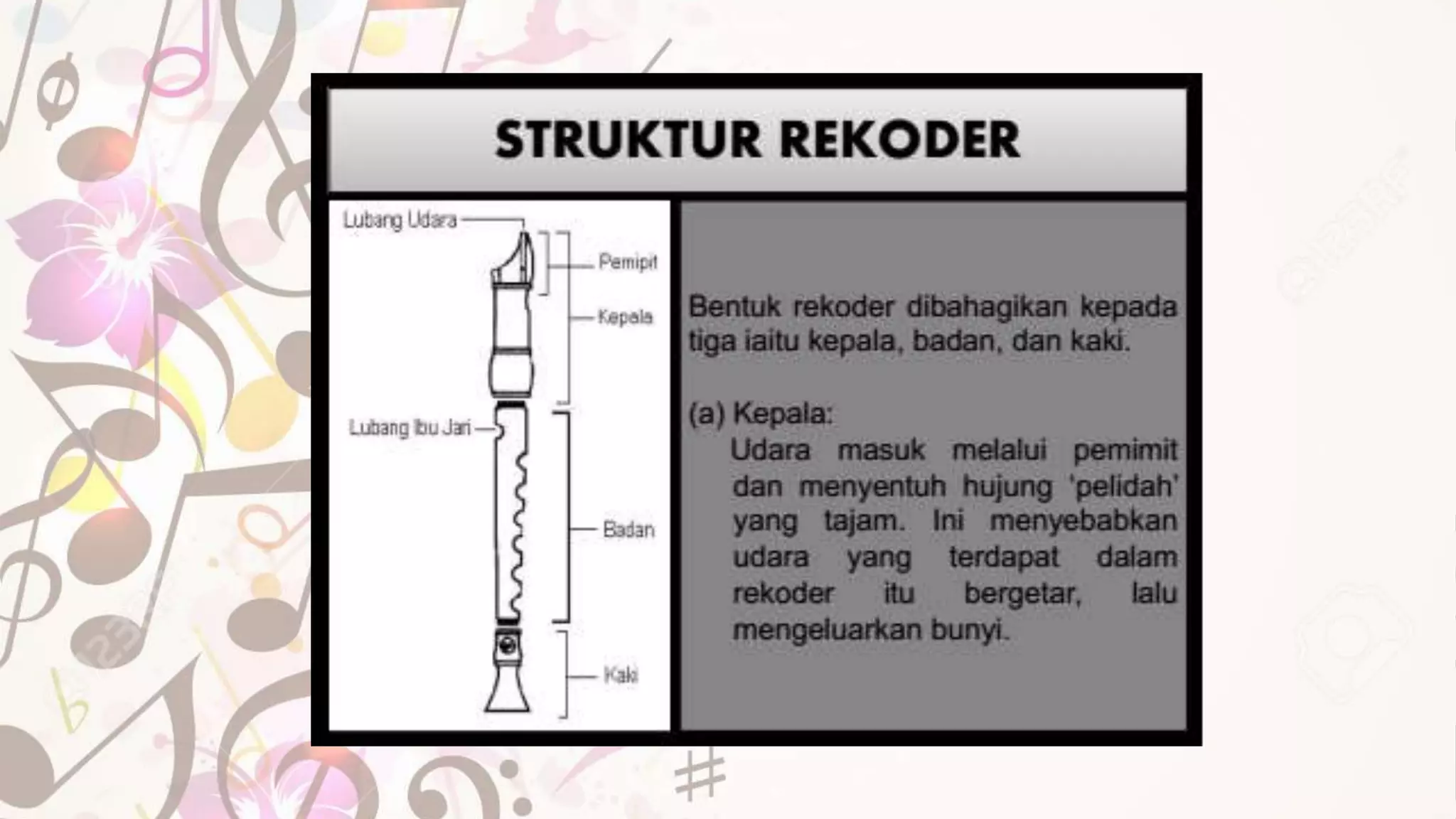 STRUKTUR REKODER

Lubang Udara

Pemipit

Kepala

Lubang Ibu Jari

Badan

Kaki

Bentuk rekoder dibahagikan kepada tiga iaitu kepala, badan, dan kaki.

(a) Kepala:
Udara masuk melalui pemimit dan menyentuh hujung 'pelidah' yang tajam. Ini menyebabkan udara yang terdapat dalam rekoder itu bergetar, lalu mengeluarkan bunyi.